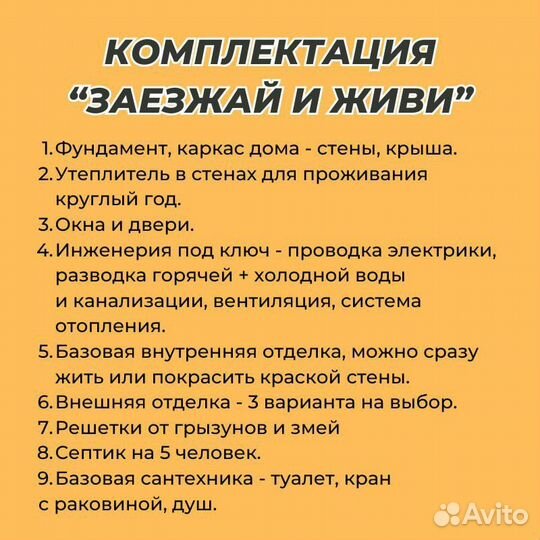 КОМПЛЕКТАЦИЯ
“ЗАЕЗЖАЙ И ЖИВИ”

1. Фундамент, каркас дома - стены, крыша.
2. Утеплитель в стенах для проживания круглый год.
3. Окна и двери.
4. Инженерия под ключ - проводка электрики, разводка горячей + холодной воды и канализации, вентиляция, система отопления.
5. Базовая внутренняя отделка, можно сразу жить или покрасить краской стены.
6. Внешняя отделка - 3 варианта на выбор.
7. Решетки от грызунов и змей
8. Септик на 5 человек.
9. Базовая сантехника - туалет, кран с раковиной, душ.

Avito